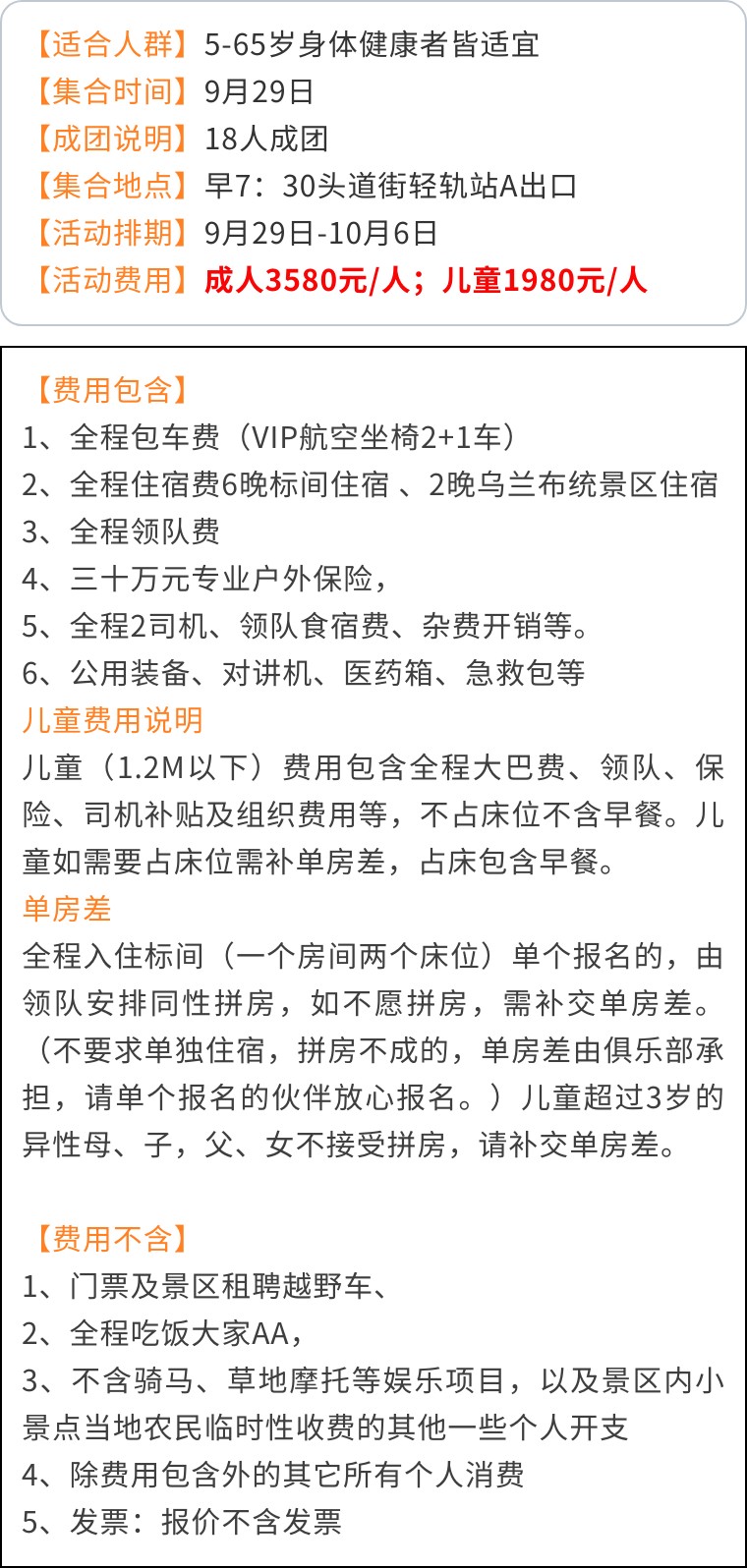 【适合人群】5-65岁身体健康者皆适宜
【集合时间】9月29日
【成团说明】18人成团
【集合地点】早7：30头道街轻轨站A出口
【活动排期】9月29日-10月6日
【活动费用】成人3580元/人；儿童1980元/人

【费用包含】
1、全程包车费（VIP航空坐椅2+1车）
2、全程住宿费6晚标间住宿 、2晚乌兰布统景区住宿
3、全程领队费
4、三十万元专业户外保险，
5、全程2司机、领队食宿费、杂费开销等。
6、公用装备、对讲机、医药箱、急救包等
儿童费用说明
儿童（1.2M以下）费用包含全程大巴费、领队、保险、司机补贴及组织费用等，不占床位不含早餐。儿童如需要占床位需补单房差，占床包含早餐。
单房差
全程入住标间（一个房间两个床位）单个报名的，由领队安排同性拼房，如不愿拼房，需补交单房差。（不要求单独住宿，拼房不成的，单房差由俱乐部承担，请单个报名的伙伴放心报名。）儿童超过3岁的异性母、子，父、女不接受拼房，请补交单房差。

【费用不含】
1、门票及景区租聘越野车、
2、全程吃饭大家AA，
3、不含骑马、草地摩托等娱乐项目，以及景区内小景点当地农民临时性收费的其他一些个人开支
4、除费用包含外的其它所有个人消费
5、发票：报价不含发票